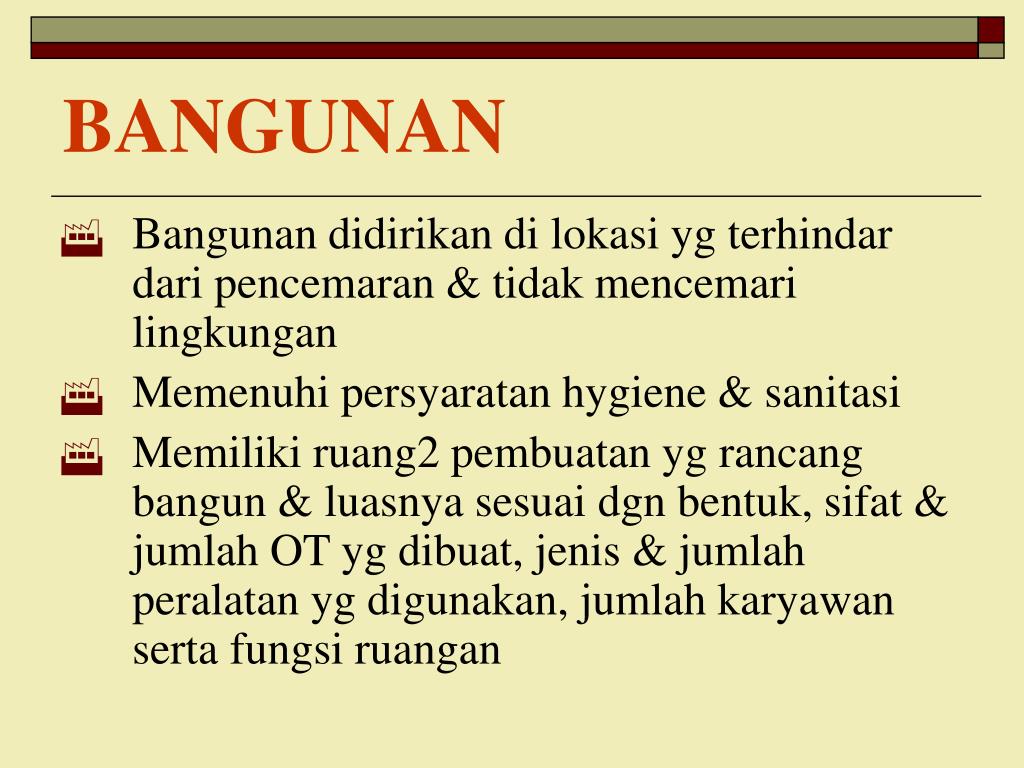 BANGUNAN

Bangunan didirikan di lokasi yg terhindar dari pencemaran & tidak mencemari lingkungan

Memenuhi persyaratan hygiene & sanitasi

Memiliki ruang2 pembuatan yg rancang bangun & luasnya sesuai dgn bentuk, sifat & jumlah OT yg dibuat, jenis & jumlah peralatan yg digunakan, jumlah karyawan serta fungsi ruangan